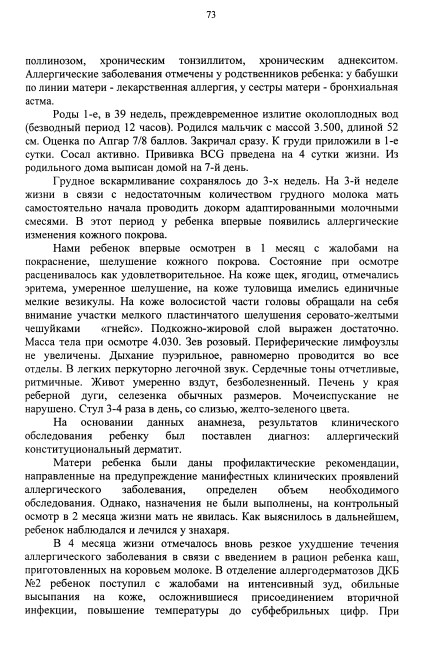 73

поллинозом, хроническим тонзиллитом, хроническим аднекситом. Аллергические заболевания отмечены у родственников ребенка: у бабушки по линии матери - лекарственная аллергия, у сестры матери - бронхиальная астма.

Роды 1-е, в 39 недель, преждевременное излитие околоплодных вод (безводный период 12 часов). Родился мальчик с массой 3.500, длиной 52 см. Оценка по Апгар 7/8 баллов. Закричал сразу. К груди приложили в 1-е сутки. Сосал активно. Прививка BCG прведена на 4 сутки жизни. Из родильного дома выписан домой на 7-й день.

Грудное вскармливание сохранялось до 3-х недель. На 3-й неделе жизни в связи с недостаточным количеством грудного молока мать самостоятельно начала проводить докорм адаптированными молочными смесями. В этот период у ребенка впервые появились аллергические изменения кожного покрова.

Нами ребенок впервые осмотрен в 1 месяц с жалобами на покраснение, шелушение кожного покрова. Состояние при осмотре расценивалось как удовлетворительное. На коже щек, ягодиц, отмечались эритема, умеренное шелушение, на коже туловища имелись единичные мелкие везикулы. На коже волосистой части головы обращали на себя внимание участки мелкого пластинчатого шелушения серовато-желтыми чешуйками «гнейс». Подкожно-жировой слой выражен достаточно. Масса тела при осмотре 4.030. Зев розовый. Периферические лимфоузлы не увеличены. Дыхание пуэрильное, равномерно проводится во все отделы. В легких перкуторно легочной звук. Сердечные тоны отчетливые, ритмичные. Живот умеренно вздут, безболезненный. Печень у края реберной дуги, селезенка обычных размеров. Мочеиспускание не нарушено. Стул 3-4 раза в день, со слизью, желто-зеленого цвета.

На основании данных анамнеза, результатов клинического обследования ребенку был поставлен диагноз: аллергический конституциональный дерматит.

Матери ребенка были даны профилактические рекомендации, направленные на предупреждение манифестных клинических проявлений аллергического заболевания, определен объем необходимого обследования. Однако, назначения не были выполнены, на контрольный осмотр в 2 месяца жизни мать не явилась. Как выяснилось в дальнейшем, ребенок наблюдался и лечился у знахаря.

В 4 месяца жизни отмечалось вновь резкое ухудшение течения аллергического заболевания в связи с введением в рацион ребенка каш, приготовленных на коровьем молоке. В отделение аллергодерматозов ДКБ №2 ребенок поступил с жалобами на интенсивный зуд, обильные высыпания на коже, осложнившиеся присоединением вторичной инфекции, повышение температуры до субфебрильных цифр. При